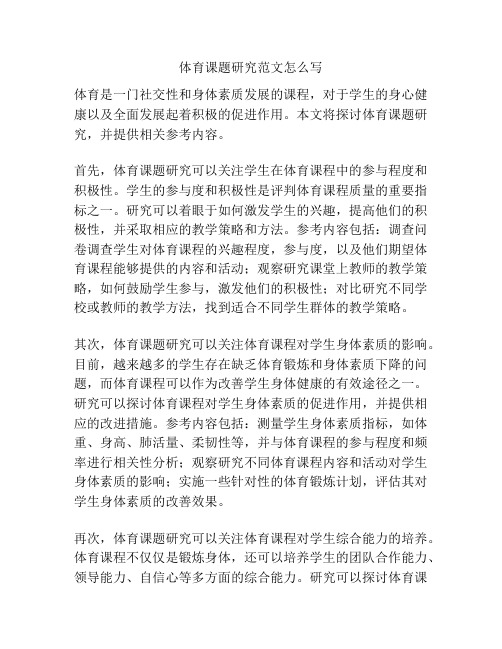 体育课题研究范文怎么写

体育是一门社交性和身体素质发展的课程，对于学生的身心健康以及全面发展起着积极的促进作用。本文将探讨体育课题研究，并提供相关参考内容。

首先，体育课题研究可以关注学生在体育课程中的参与程度和积极性。学生的参与度和积极性是评判体育课程质量的重要指标之一。研究可以着眼于如何激发学生的兴趣，提高他们的积极性，并采取相应的教学策略和方法。参考内容包括：调查问卷调查学生对体育课程的兴趣程度，参与度，以及他们期望体育课程能够提供的内容和活动；观察研究课堂上教师的教学策略，如何鼓励学生参与，激发他们的积极性；对比研究不同学校或教师的教学方法，找到适合不同学生群体的教学策略。

其次，体育课题研究可以关注体育课程对学生身体素质的影响。目前，越来越多的学生存在缺乏体育锻炼和身体素质下降的问题，而体育课程可以作为改善学生身体健康的有效途径之一。研究可以探讨体育课程对学生身体素质的促进作用，并提供相应的改进措施。参考内容包括：测量学生身体素质指标，如体重、身高、肺活量、柔韧性等，并与体育课程的参与程度和频率进行相关性分析；观察研究不同体育课程内容和活动对学生身体素质的影响；实施一些针对性的体育锻炼计划，评估其对学生身体素质的改善效果。

再次，体育课题研究可以关注体育课程对学生综合能力的培养。体育课程不仅仅是锻炼身体，还可以培养学生的团队合作能力、领导能力、自信心等多方面的综合能力。研究可以探讨体育课